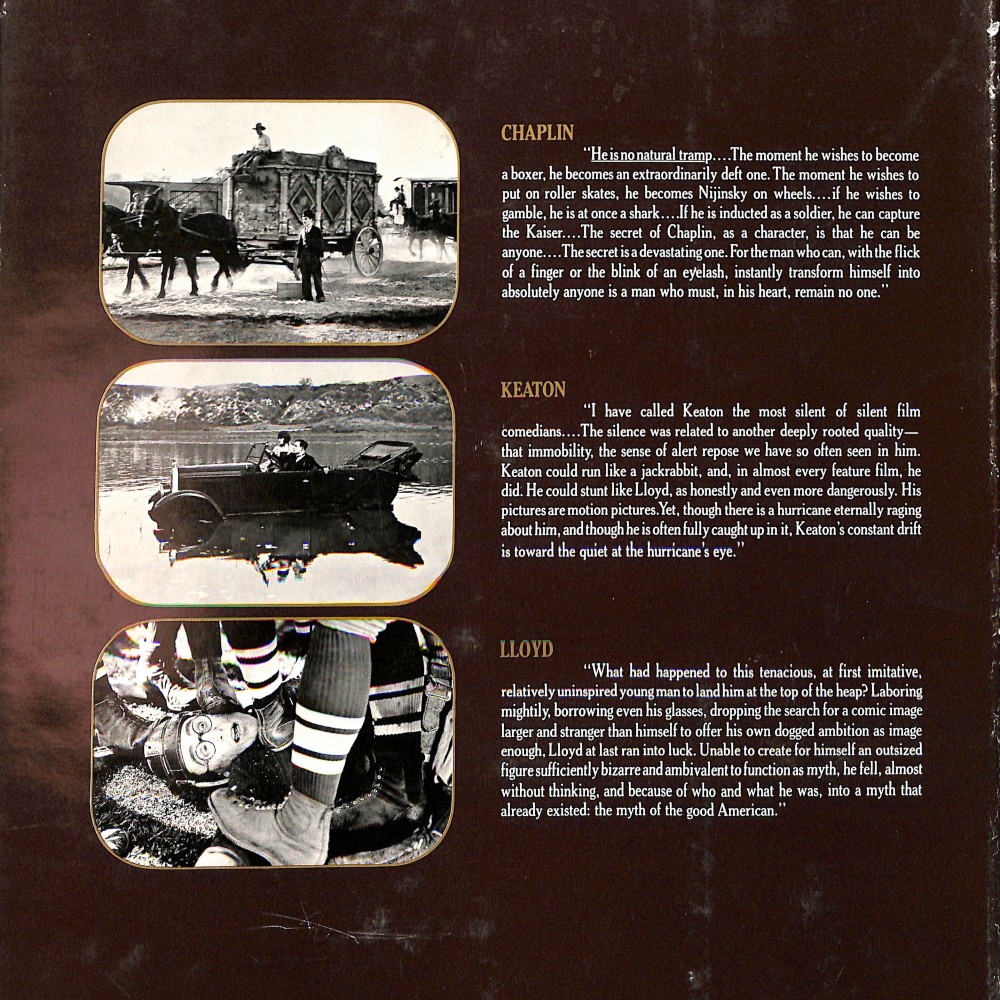 CHAPLIN

"He is no natural tramp....The moment he wishes to become a boxer, he becomes an extraordinarily deft one. The moment he wishes to put on roller skates, he becomes Nijinsky on wheels....if he wishes to gamble, he is at once a shark....If he is inducted as a soldier, he can capture the Kaiser....The secret of Chaplin, as a character, is that he can be anyone....The secret is a devastating one. For the man who can, with the flick of a finger or the blink of an eyelash, instantly transform himself into absolutely anyone is a man who must, in his heart, remain no one."

KEATON

"I have called Keaton the most silent of silent film comedians....The silence was related to another deeply rooted quality—that immobility, the sense of alert repose we have so often seen in him. Keaton could run like a jackrabbit, and, in almost every feature film, he did. He could stunt like Lloyd, as honestly and even more dangerously. His pictures are motion pictures. Yet, though there is a hurricane eternally raging about him, and though he is often fully caught up in it, Keaton's constant drift is toward the quiet at the hurricane's eye."

LLOYD

"What had happened to this tenacious, at first imitative, relatively uninspired young man to land him at the top of the heap? Laboring mightily, borrowing even his glasses, dropping the search for a comic image larger and stranger than himself to offer his own dogged ambition as image enough, Lloyd at last ran into luck. Unable to create for himself an outsized figure sufficiently bizarre and ambivalent to function as myth, he fell, almost without thinking, and because of who and what he was, into a myth that already existed: the myth of the good American."